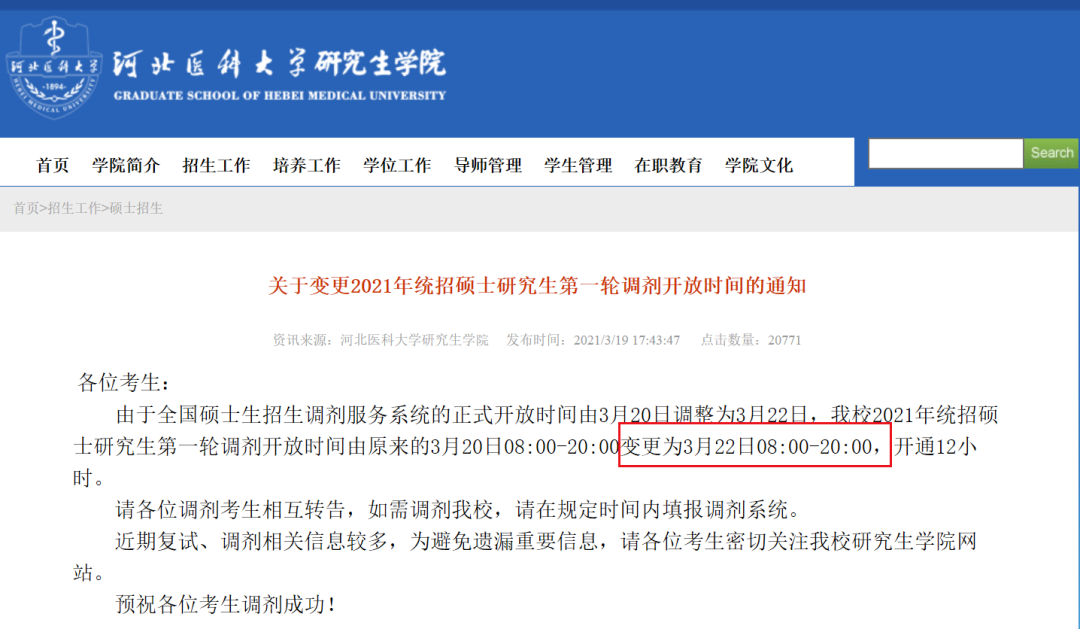 河北医科大学
-1894-
HEBEI MEDICAL UNIVERSITY

河北医科大学研究生学院
GRADUATE SCHOOL OF HEBEI MEDICAL UNIVERSITY

首页 学院简介 招生工作 培养工作 学位工作 导师管理 学生管理 在职教育 学院文化

Search

首页>招生工作>硕士招生

关于变更2021年统招硕士研究生第一轮调剂开放时间的通知

资讯来源：河北医科大学研究生学院 发布时间：2021/3/19 17:43:47 点击数量：20771

各位考生：

由于全国硕士生招生调剂服务系统的正式开放时间由3月20日调整为3月22日，我校2021年统招硕士研究生第一轮调剂开放时间由原来的3月20日08:00-20:00变更为3月22日08:00-20:00，开通12小时。

请各位调剂考生相互转告，如需调剂我校，请在规定时间内填报调剂系统。

近期复试、调剂相关信息较多，为避免遗漏重要信息，请各位考生密切关注我校研究生学院网站。

预祝各位考生调剂成功！